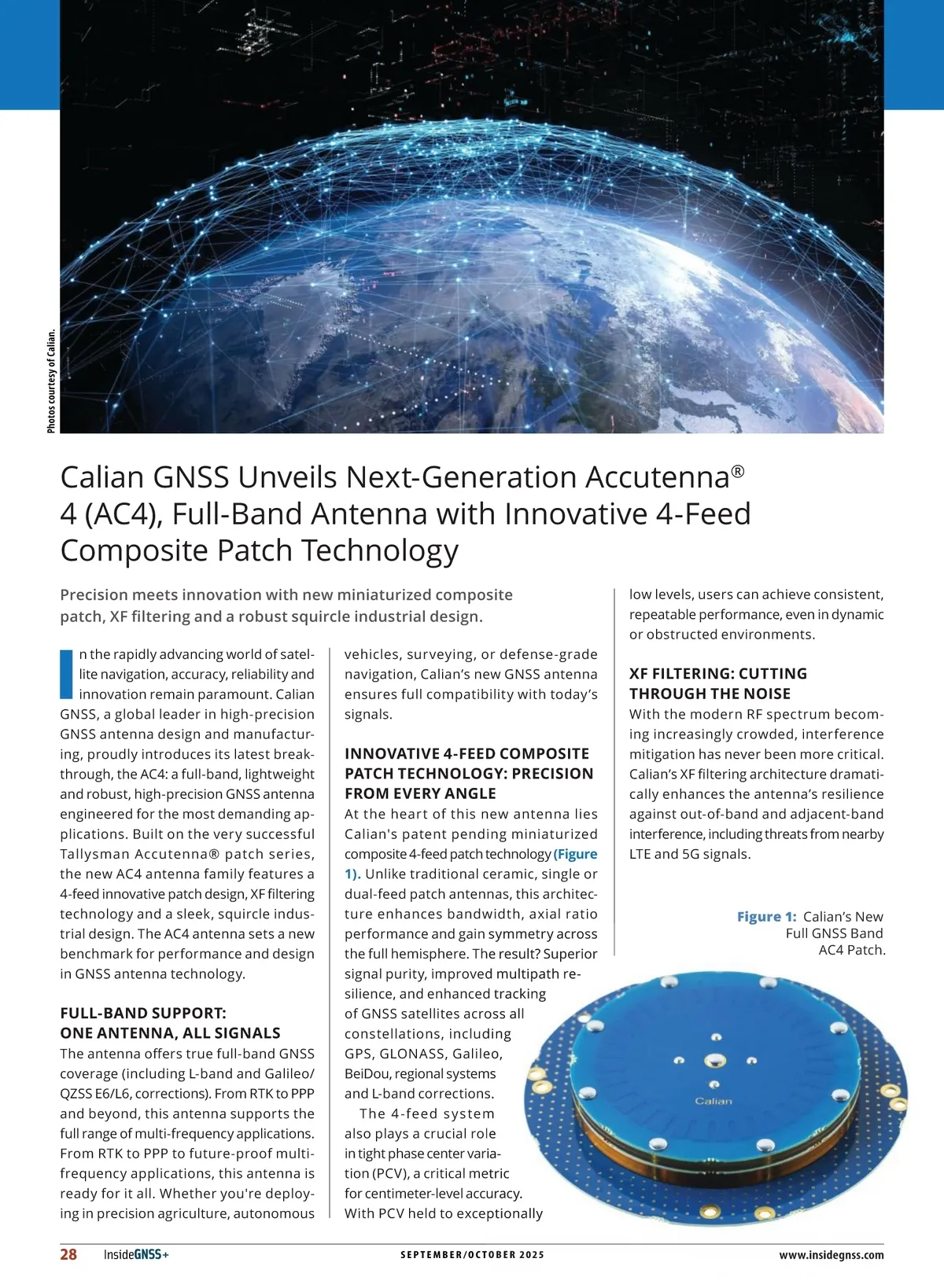 Photos courtesy of Calian.

Calian GNSS Unveils Next-Generation Accutenna® 4 (AC4), Full-Band Antenna with Innovative 4-Feed Composite Patch Technology

Precision meets innovation with new miniaturized composite patch, XF filtering and a robust squircle industrial design.

In the rapidly advancing world of satellite navigation, accuracy, reliability and innovation remain paramount. Calian GNSS, a global leader in high-precision GNSS antenna design and manufacturing, proudly introduces its latest breakthrough, the AC4: a full-band, lightweight and robust, high-precision GNSS antenna engineered for the most demanding applications. Built on the very successful Tallysman Accutenna® patch series, the new AC4 antenna family features a 4-feed innovative patch design, XF filtering technology and a sleek, squircle industrial design. The AC4 antenna sets a new benchmark for performance and design in GNSS antenna technology.

FULL-BAND SUPPORT: ONE ANTENNA, ALL SIGNALS
The antenna offers true full-band GNSS coverage (including L-band and Galileo/QZSS E6/L6, corrections). From RTK to PPP and beyond, this antenna supports the full range of multi-frequency applications. From RTK to PPP to future-proof multi-frequency applications, this antenna is ready for it all. Whether you're deploying in precision agriculture, autonomous vehicles, surveying, or defense-grade navigation, Calian's new GNSS antenna ensures full compatibility with today's signals.

INNOVATIVE 4-FEED COMPOSITE PATCH TECHNOLOGY: PRECISION FROM EVERY ANGLE
At the heart of this new antenna lies Calian's patent pending miniaturized composite 4-feed patch technology (Figure 1). Unlike traditional ceramic, single or dual-feed patch antennas, this architecture enhances bandwidth, axial ratio performance and gain symmetry across the full hemisphere. The result? Superior signal purity, improved multipath resilience, and enhanced tracking of GNSS satellites across all constellations, including GPS, GLONASS, Galileo, BeiDou, regional systems and L-band corrections.

The 4-feed system also plays a crucial role in tight phase center variation (PCV), a critical metric for centimeter-level accuracy. With PCV held to exceptionally low levels, users can achieve consistent, repeatable performance, even in dynamic or obstructed environments.

XF FILTERING: CUTTING THROUGH THE NOISE
With the modern RF spectrum becoming increasingly crowded, interference mitigation has never been more critical. Calian's XF filtering architecture dramatically enhances the antenna's resilience against out-of-band and adjacent-band interference, including threats from nearby LTE and 5G signals.

Figure 1: Calian's New Full GNSS Band AC4 Patch.

Calian

28 InsideGNSS+ SEPTEMBER/OCTOBER 2025 www.insidegnss.com